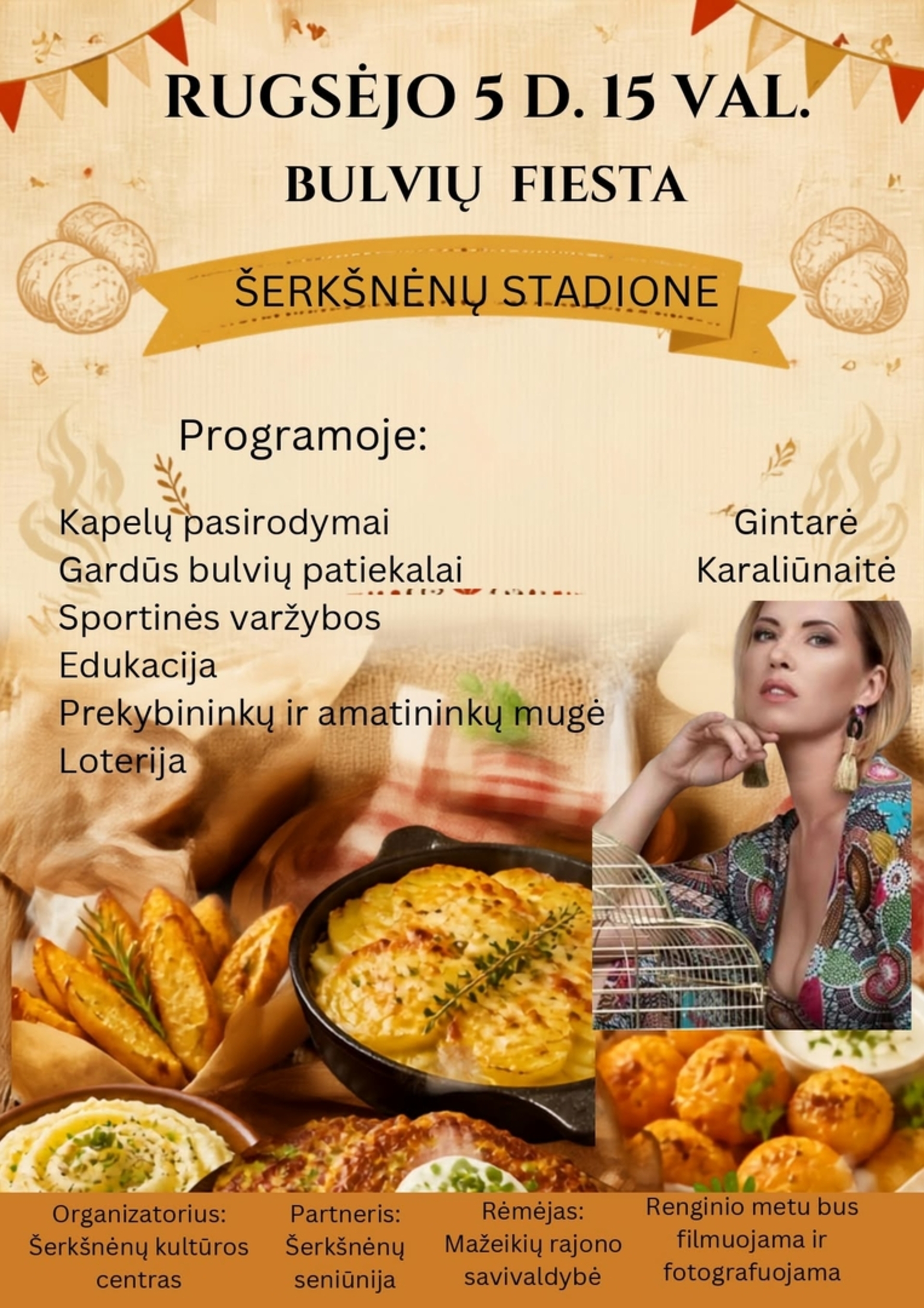 RUGSĖJO 5 D. 15 VAL.

BULVIŲ FIESTA

ŠERKŠNĖNŲ STADIONE

Programoje:

Kapelų pasirodymai
Gardūs bulvių patiekalai
Sportinės varžybos
Edukacija
Prekybininkų ir amatininkų mugė
Loterija

Gintarė
Karaliūnaitė

Organizatorius:
Šerkšnėnų kultūros centras

Partneris:
Šerkšnėnų seniūnija

Rėmėjas:
Mažeikių rajono savivaldybė

Renginio metu bus filmuojama ir fotografuojama